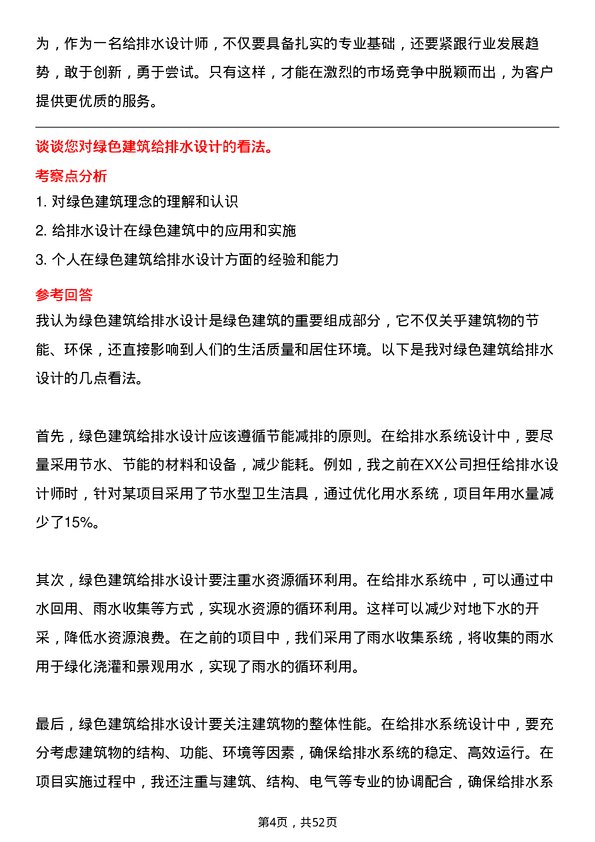 为，作为一名给排水设计师，不仅要具备扎实的专业基础，还要紧跟行业发展趋势，敢于创新，勇于尝试。只有这样，才能在激烈的市场竞争中脱颖而出，为客户提供更优质的服务。

谈谈您对绿色建筑给排水设计的看法。

考察点分析

1. 对绿色建筑理念的理解和认识

2. 给排水设计在绿色建筑中的应用和实施

3. 个人在绿色建筑给排水设计方面的经验和能力

参考回答

我认为绿色建筑给排水设计是绿色建筑的重要组成部分，它不仅关乎建筑物的节能、环保，还直接影响到人们的生活质量和居住环境。以下是我对绿色建筑给排水设计的几点看法。

首先，绿色建筑给排水设计应该遵循节能减排的原则。在给排水系统设计中，要尽量采用节水、节能的材料和设备，减少能耗。例如，我之前在XX公司担任给排水设计师时，针对某项目采用了节水型卫生洁具，通过优化用水系统，项目年用水量减少了15%。

其次，绿色建筑给排水设计要注重水资源循环利用。在给排水系统中，可以通过中水回用、雨水收集等方式，实现水资源的循环利用。这样可以减少对地下水的开采，降低水资源浪费。在之前的项目中，我们采用了雨水收集系统，将收集的雨水用于绿化浇灌和景观用水，实现了雨水的循环利用。

最后，绿色建筑给排水设计要关注建筑物的整体性能。在给排水系统设计中，要充分考虑建筑物的结构、功能、环境等因素，确保给排水系统的稳定、高效运行。在项目实施过程中，我还注重与建筑、结构、电气等专业的协调配合，确保给排水系

第4页，共52页